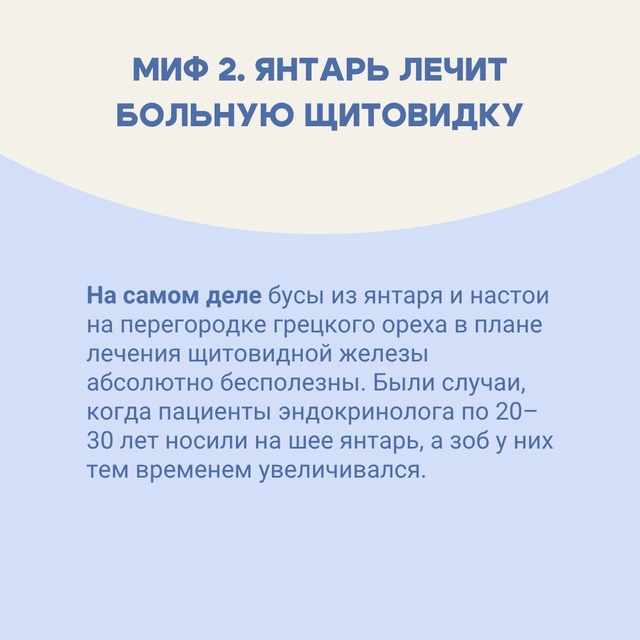 МИФ 2. ЯНТАРЬ ЛЕЧИТ БОЛЬНУЮ ЩИТОВИДКУ

На самом деле бусы из янтаря и настои на перегородке грецкого ореха в плане лечения щитовидной железы абсолютно бесполезны. Были случаи, когда пациенты эндокринолога по 20–30 лет носили на шее янтарь, а зоб у них тем временем увеличивался.